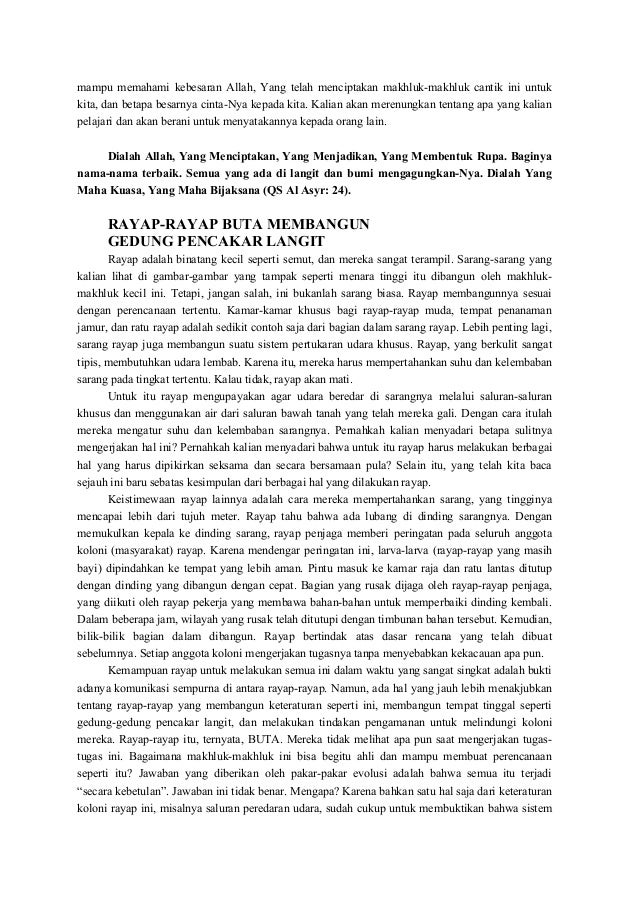 mampu memahami kebesaran Allah, Yang telah menciptakan makhluk-makhluk cantik ini untuk kita, dan betapa besarnya cinta-Nya kepada kita. Kalian akan merenungkan tentang apa yang kalian pelajari dan akan berani untuk menyatakannya kepada orang lain.

Dialah Allah, Yang Menciptakan, Yang Menjadikan, Yang Membentuk Rupa. Baginya nama-nama terbaik. Semua yang ada di langit dan bumi mengagungkan-Nya. Dialah Yang Maha Kuasa, Yang Maha Bijaksana (QS Al Asyr: 24).

RAYAP-RAYAP BUTA MEMBANGUN
GEDUNG PENCAKAR LANGIT

Rayap adalah binatang kecil seperti semut, dan mereka sangat terampil. Sarang-sarang yang kalian lihat di gambar-gambar yang tampak seperti menara tinggi itu dibangun oleh makhluk-makhluk kecil ini. Tetapi, jangan salah, ini bukanlah sarang biasa. Rayap membangunnya sesuai dengan perencanaan tertentu. Kamar-kamar khusus bagi rayap-rayap muda, tempat penanaman jamur, dan ratu rayap adalah sedikit contoh saja dari bagian dalam sarang rayap. Lebih penting lagi, sarang rayap juga membangun suatu sistem pertukaran udara khusus. Rayap, yang berkulit sangat tipis, membutuhkan udara lembab. Karena itu, mereka harus mempertahankan suhu dan kelembaban sarang pada tingkat tertentu. Kalau tidak, rayap akan mati.

Untuk itu rayap mengupayakan agar udara beredar di sarangnya melalui saluran-saluran khusus dan menggunakan air dari saluran bawah tanah yang telah mereka gali. Dengan cara itulah mereka mengatur suhu dan kelembaban sarangnya. Pernahkah kalian menyadari betapa sulitnya mengerjakan hal ini? Pernahkah kalian menyadari bahwa untuk itu rayap harus melakukan berbagai hal yang harus dipikirkan seksama dan secara bersamaan pula? Selain itu, yang telah kita baca sejauh ini baru sebatas kesimpulan dari berbagai hal yang dilakukan rayap.

Keistimewaan rayap lainnya adalah cara mereka mempertahankan sarang, yang tingginya mencapai lebih dari tujuh meter. Rayap tahu bahwa ada lubang di dinding sarangnya. Dengan memukulkan kepala ke dinding sarang, rayap penjaga memberi peringatan pada seluruh anggota koloni (masyarakat) rayap. Karena mendengar peringatan ini, larva-larva (rayap-rayap yang masih bayi) dipindahkan ke tempat yang lebih aman. Pintu masuk ke kamar raja dan ratu lantas ditutup dengan dinding yang dibangun dengan cepat. Bagian yang rusak dijaga oleh rayap-rayap penjaga, yang diikuti oleh rayap pekerja yang membawa bahan-bahan untuk memperbaiki dinding kembali. Dalam beberapa jam, wilayah yang rusak telah ditutupi dengan timbunan bahan tersebut. Kemudian, bilik-bilik bagian dalam dibangun. Rayap bertindak atas dasar rencana yang telah dibuat sebelumnya. Setiap anggota koloni mengerjakan tugasnya tanpa menyebabkan kekacauan apa pun.

Kemampuan rayap untuk melakukan semua ini dalam waktu yang sangat singkat adalah bukti adanya komunikasi sempurna di antara rayap-rayap. Namun, ada hal yang jauh lebih menakjubkan tentang rayap-rayap yang membangun keteraturan seperti ini, membangun tempat tinggal seperti gedung-gedung pencakar langit, dan melakukan tindakan pengamanan untuk melindungi koloni mereka. Rayap-rayap itu, ternyata, BUTA. Mereka tidak melihat apa pun saat mengerjakan tugas-tugas ini. Bagaimana makhluk-makhluk ini bisa begitu ahli dan mampu membuat perencanaan seperti itu? Jawaban yang diberikan oleh pakar-pakar evolusi adalah bahwa semua itu terjadi "secara kebetulan". Jawaban ini tidak benar. Mengapa? Karena bahkan satu hal saja dari keteraturan koloni rayap ini, misalnya saluran peredaran udara, sudah cukup untuk membuktikan bahwa sistem